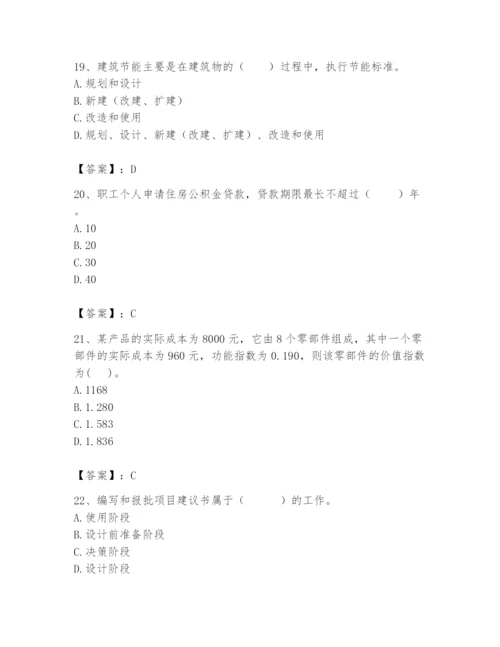 19、建筑节能主要是在建筑物的（　　）过程中，执行节能标准。
A. 规划和设计
B. 新建（改建、扩建）
C. 改造和使用
D. 规划、设计、新建（改建、扩建）、改造和使用

【答案】：D

20、职工个人申请住房公积金贷款，贷款期限最长不超过（　　）年。
A. 10
B. 20
C. 30
D. 40

【答案】：C

21、某产品的实际成本为 8000 元，它由 8 个零部件组成，其中一个零部件的实际成本为 960 元，功能指数为 0.190，则该零部件的价值指数为（　）。
A. 1168
B. 1.280
C. 1.583
D. 1.836

【答案】：C

22、编写和报批项目建议书属于（　　）的工作。
A. 使用阶段
B. 设计前准备阶段
C. 决策阶段
D. 设计阶段